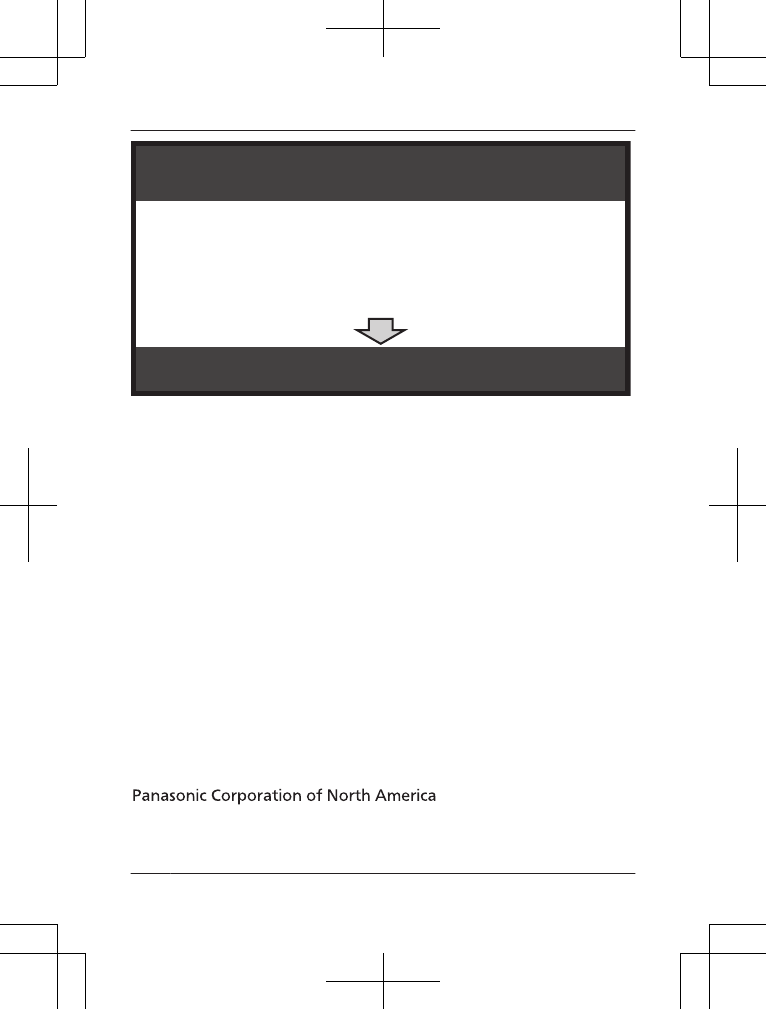 Panasonic Corporation of North America